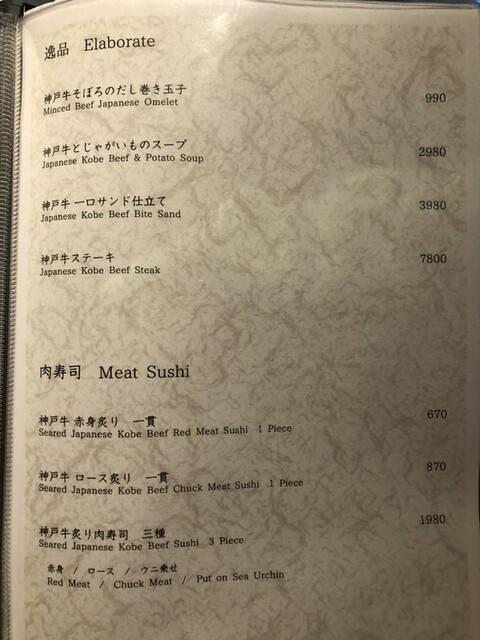 逸品　Elaborate

神戸牛そぼろのだし巻き玉子
Minced Beef Japanese Omelet　990

神戸牛とじゃがいものスープ
Japanese Kobe Beef & Potato Soup　2980

神戸牛 一口サンド仕立て
Japanese Kobe Beef Bite Sand　3980

神戸牛ステーキ
Japanese Kobe Beef Steak　7800

肉寿司　Meat Sushi

神戸牛 赤身炙り　一貫
Seared Japanese Kobe Beef Red Meat Sushi 1 Piece　670

神戸牛 ロース炙り　一貫
Seared Japanese Kobe Beef Chuck Meat Sushi 1 Piece　870

神戸牛炙り肉寿司　三種
Seared Japanese Kobe Beef Sushi 3 Piece　1980

赤身 / ロース / ウニ乗せ
Red Meat / Chuck Meat / Put on Sea Urchin